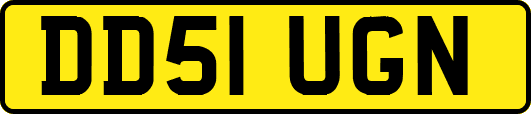 DD51 UGN